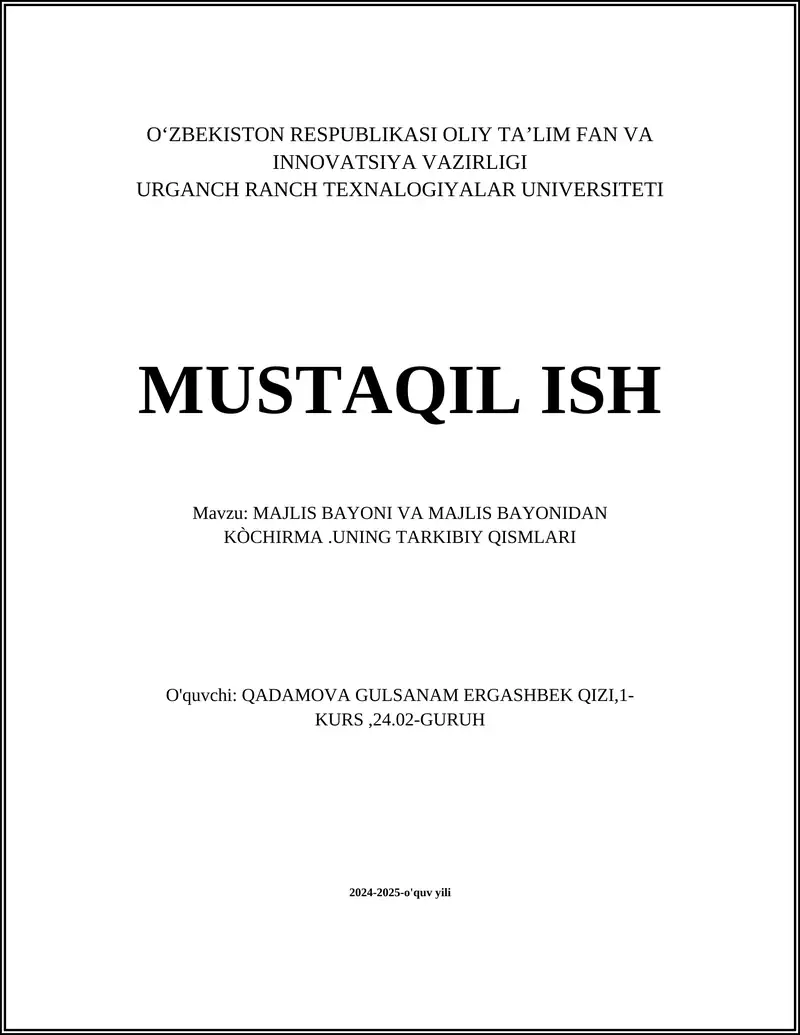 O‘ZBEKISTON RESPUBLIKASI OLIY TA’LIM FAN VA INNOVATSIYA VAZIRLIGI
URGANCH RANCH TEXNALOGIYALAR UNIVERSITETI

MUSTAQIL ISH

Mavzu: MAJLIS BAYONI VA MAJLIS BAYONIDAN KÒCHIRMA .UNING TARKIBIY QISMLARI

O'quvchi: QADAMOVA GULSANAM ERGASHBEK QIZI,1-KURS ,24.02-GURUH

2024-2025-o'quv yili